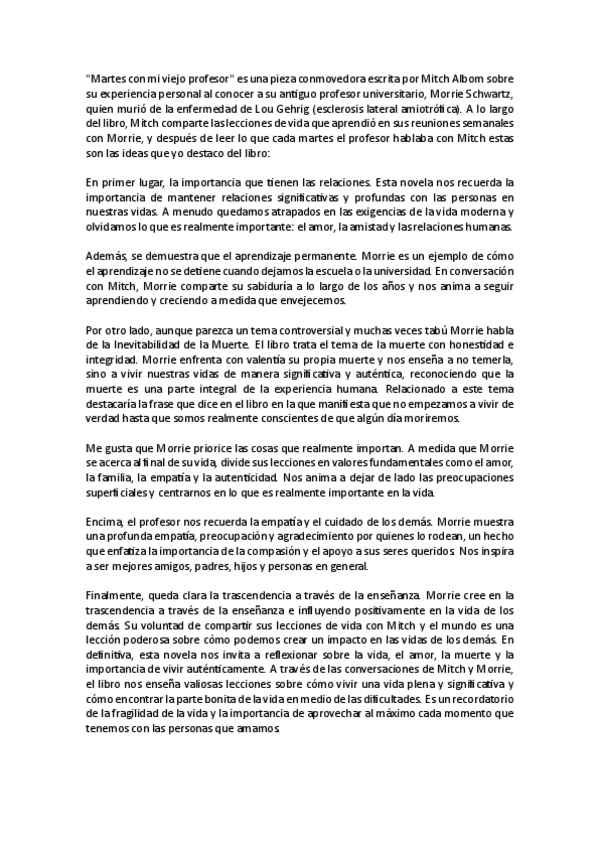 "Martes con mi viejo profesor" es una pieza conmovedora escrita por Mitch Albom sobre su experiencia personal al conocer a su antiguo profesor universitario, Morrie Schwartz, quien murió de la enfermedad de Lou Gehrig (esclerosis lateral amiotrófica). A lo largo del libro, Mitch comparte las lecciones de vida que aprendió en sus reuniones semanales con Morrie, y después de leer lo que cada martes el profesor hablaba con Mitch estas son las ideas que yo destaco del libro:

En primer lugar, la importancia que tienen las relaciones. Esta novela nos recuerda la importancia de mantener relaciones significativas y profundas con las personas en nuestras vidas. A menudo quedamos atrapados en las exigencias de la vida moderna y olvidamos lo que es realmente importante: el amor, la amistad y las relaciones humanas.

Además, se demuestra que el aprendizaje permanente. Morrie es un ejemplo de cómo el aprendizaje no se detiene cuando dejamos la escuela o la universidad. En conversación con Mitch, Morrie comparte su sabiduría a lo largo de los años y nos anima a seguir aprendiendo y creciendo a medida que envejecemos.

Por otro lado, aunque parezca un tema controversial y muchas veces tabú Morrie habla de la Inevitabilidad de la Muerte. El libro trata el tema de la muerte con honestidad e integridad. Morrie enfrenta con valentía su propia muerte y nos enseña a no temerla, sino a vivir nuestras vidas de manera significativa y auténtica, reconociendo que la muerte es una parte integral de la experiencia humana. Relacionado a este tema destacaría la frase que dice en el libro en la que manifiesta que no empezamos a vivir de verdad hasta que somos realmente conscientes de que algún día moriremos.

Me gusta que Morrie priorice las cosas que realmente importan. A medida que Morrie se acerca al final de su vida, divide sus lecciones en valores fundamentales como el amor, la familia, la empatía y la autenticidad. Nos anima a dejar de lado las preocupaciones superficiales y centrarnos en lo que es realmente importante en la vida.

Encima, el profesor nos recuerda la empatía y el cuidado de los demás. Morrie muestra una profunda empatía, preocupación y agradecimiento por quienes lo rodean, un hecho que enfatiza la importancia de la compasión y el apoyo a sus seres queridos. Nos inspira a ser mejores amigos, padres, hijos y personas en general.

Finalmente, queda clara la trascendencia a través de la enseñanza. Morrie cree en la trascendencia a través de la enseñanza e influyendo positivamente en la vida de los demás. Su voluntad de compartir sus lecciones de vida con Mitch y el mundo es una lección poderosa sobre cómo podemos crear un impacto en las vidas de los demás. En definitiva, esta novela nos invita a reflexionar sobre la vida, el amor, la muerte y la importancia de vivir auténticamente. A través de las conversaciones de Mitch y Morrie, el libro nos enseña valiosas lecciones sobre cómo vivir una vida plena y significativa y cómo encontrar la parte bonita de la vida en medio de las dificultades. Es un recordatorio de la fragilidad de la vida y la importancia de aprovechar al máximo cada momento que tenemos con las personas que amamos.